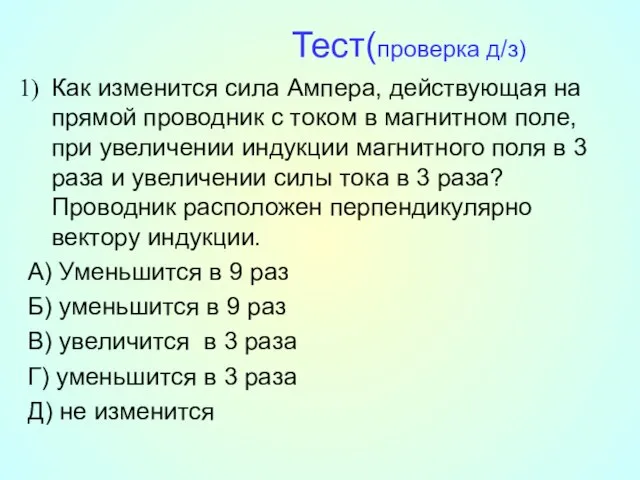 Тест(проверка д/з)

1) Как изменится сила Ампера, действующая на прямой проводник с током в магнитном поле, при увеличении индукции магнитного поля в 3 раза и увеличении силы тока в 3 раза? Проводник расположен перпендикулярно вектору индукции.

А) Уменьшится в 9 раз

Б) уменьшится в 9 раз

В) увеличится в 3 раза

Г) уменьшится в 3 раза

Д) не изменится